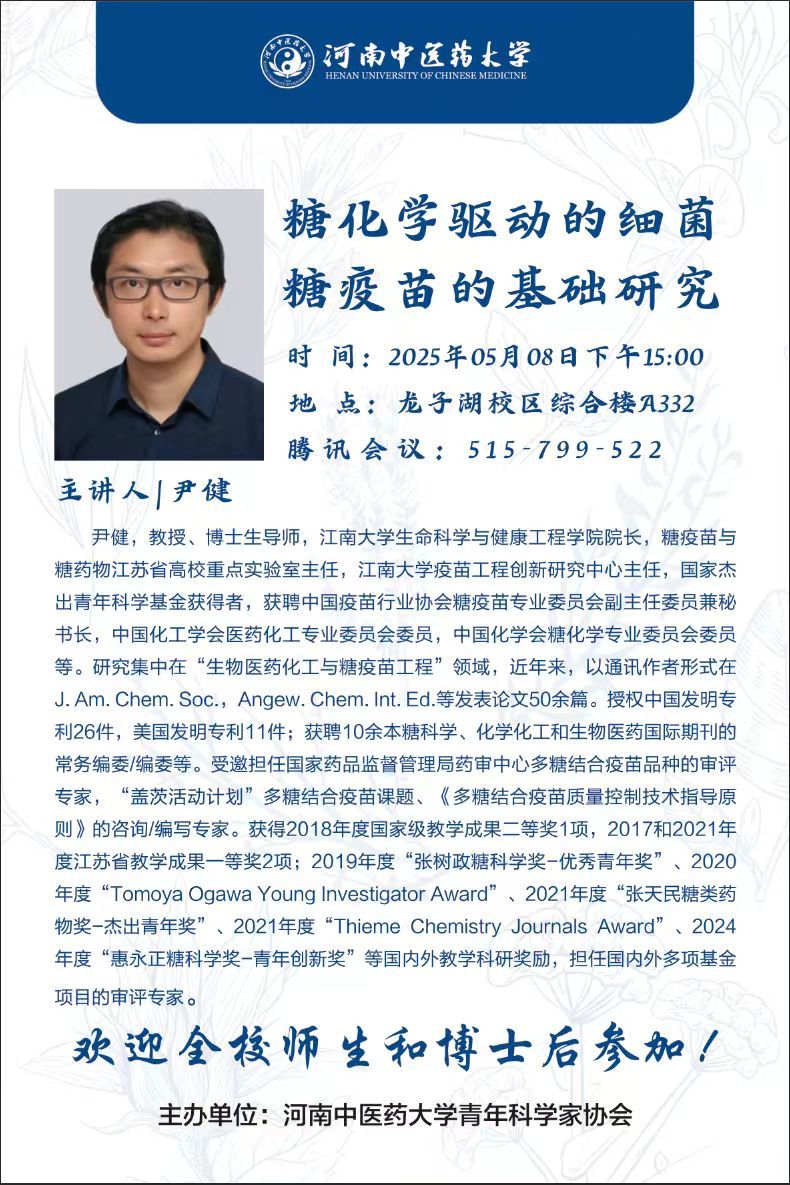 河南中医药大学
HENAN UNIVERSITY OF CHINESE MEDICINE

糖化学驱动的细菌糖疫苗的基础研究

时 间：2025年05月08日下午15:00
地 点：龙子湖校区综合楼A332
腾讯会议：515-799-522

主讲人 | 尹健

尹健，教授、博士生导师，江南大学生命科学与健康工程学院院长，糖疫苗与糖药物江苏省高校重点实验室主任，江南大学疫苗工程创新研究中心主任，国家杰出青年科学基金获得者，获聘中国疫苗行业协会糖疫苗专业委员会副主任委员兼秘书长，中国化工学会医药化工专业委员会委员，中国化学会糖化学专业委员会委员等。研究集中在“生物医药化工与糖疫苗工程”领域，近年来，以通讯作者形式在J. Am. Chem. Soc.，Angew. Chem. Int. Ed.等发表论文50余篇。授权中国发明专利26件，美国发明专利11件；获聘10余本糖科学、化学化工和生物医药国际期刊的常务编委/编委等。受邀担任国家药品监督管理局药审中心多糖结合疫苗品种的审评专家，“盖茨活动计划”多糖结合疫苗课题、《多糖结合疫苗质量控制技术指导原则》的咨询/编写专家。获得2018年度国家级教学成果二等奖1项，2017和2021年度江苏省教学成果一等奖2项；2019年度“张树政糖科学奖-优秀青年奖”、2020年度“Tomoya Ogawa Young Investigator Award”、2021年度“张天民糖类药物奖-杰出青年奖”、2021年度“Thieme Chemistry Journals Award”、2024年度“惠永正糖科学奖-青年创新奖”等国内外教学科研奖励，担任国内外多项基金项目的审评专家。

欢迎全校师生和博士后参加！

主办单位：河南中医药大学青年科学家协会